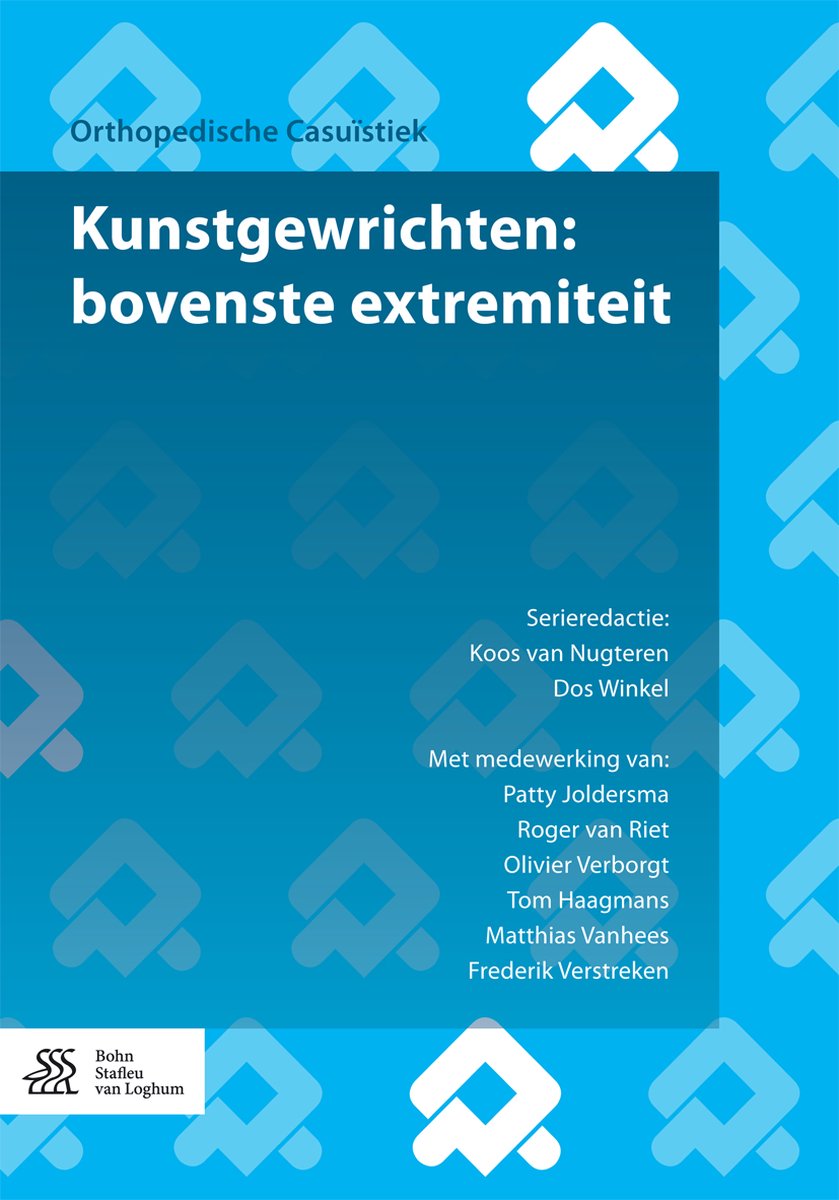 Orthopedische Casuïstiek

Kunstgewrichten: bovenste extremiteit

Serieredactie:
Koos van Nugteren
Dos Winkel

Met medewerking van:
Patty Joldersma
Roger van Riet
Olivier Verborgt
Tom Haagmans
Matthias Vanhees
Frederik Verstreken

Bohn
Stafleu
van Loghum